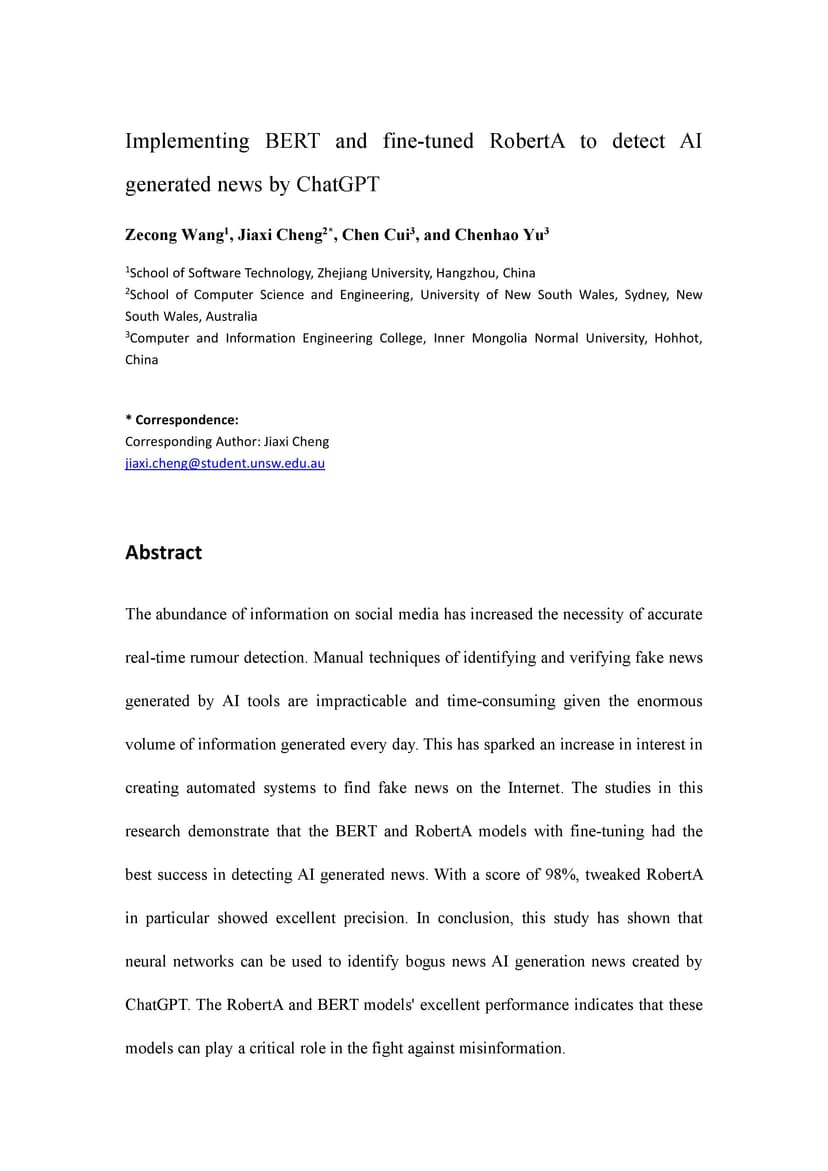 Implementing BERT and fine-tuned RobertA to detect AI generated news by ChatGPT

Zecong Wang$^1$, Jiaxi Cheng$^{2*}$, Chen Cui$^3$, and Chenhao Yu$^3$

$^1$School of Software Technology, Zhejiang University, Hangzhou, China
$^2$School of Computer Science and Engineering, University of New South Wales, Sydney, New South Wales, Australia
$^3$Computer and Information Engineering College, Inner Mongolia Normal University, Hohhot, China

* Correspondence:
Corresponding Author: Jiaxi Cheng
jiaxi.cheng@student.unsw.edu.au

Abstract

The abundance of information on social media has increased the necessity of accurate real-time rumour detection. Manual techniques of identifying and verifying fake news generated by AI tools are impracticable and time-consuming given the enormous volume of information generated every day. This has sparked an increase in interest in creating automated systems to find fake news on the Internet. The studies in this research demonstrate that the BERT and RobertA models with fine-tuning had the best success in detecting AI generated news. With a score of 98%, tweaked RobertA in particular showed excellent precision. In conclusion, this study has shown that neural networks can be used to identify bogus news AI generation news created by ChatGPT. The RobertA and BERT models' excellent performance indicates that these models can play a critical role in the fight against misinformation.